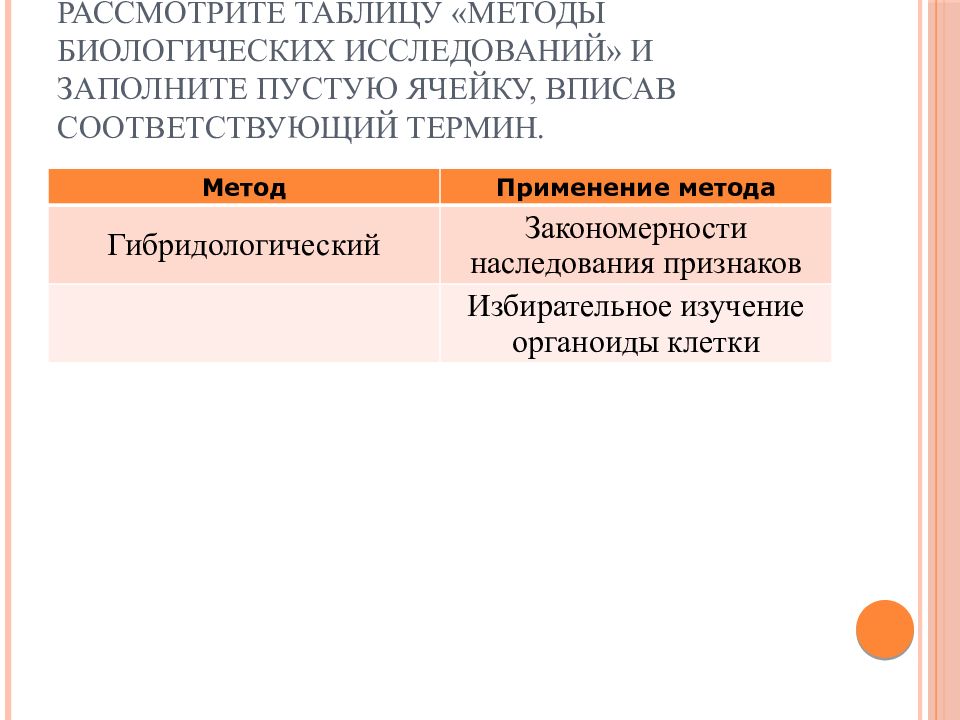 РАССМОТРИТЕ ТАБЛИЦУ «МЕТОДЫ БИОЛОГИЧЕСКИХ ИССЛЕДОВАНИЙ» И ЗАПОЛНИТЕ ПУСТУЮ ЯЧЕЙКУ, ВПИСАВ СООТВЕТСТВУЮЩИЙ ТЕРМИН.

| Метод | Применение метода |
|---|---|
| Гибридологический | Закономерности наследования признаков |
| | Избирательное изучение органоиды клетки |